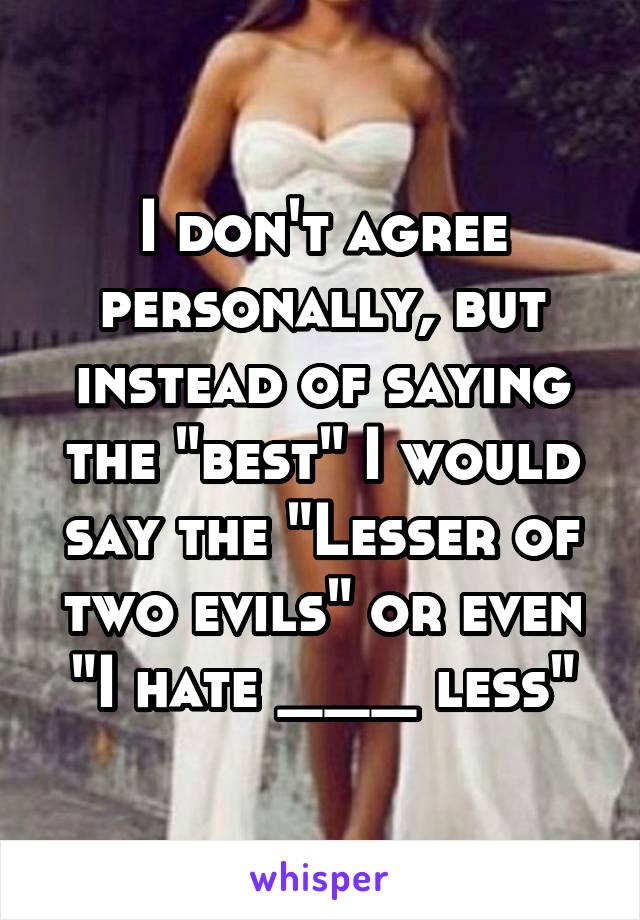 I don't agree personally, but instead of saying the "best" I would say the "Lesser of two evils" or even "I hate ____ less"

whisper